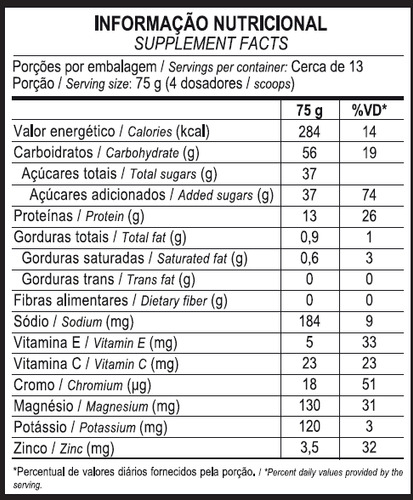 INFORMAÇÃO NUTRICIONAL
SUPPLEMENT FACTS

Porções por embalagem / Servings per container: Cerca de 13
Porção / Serving size: 75 g (4 dosadores / scoops)

| | 75 g | %VD* |
|---|---|---|
| Valor energético / Calories (kcal) | 284 | 14 |
| Carboidratos / Carbohydrate (g) | 56 | 19 |
| Açúcares totais / Total sugars (g) | 37 | |
| Açúcares adicionados / Added sugars (g) | 37 | 74 |
| Proteínas / Protein (g) | 13 | 26 |
| Gorduras totais / Total fat (g) | 0,9 | 1 |
| Gorduras saturadas / Saturated fat (g) | 0,6 | 3 |
| Gorduras trans / Trans fat (g) | 0 | 0 |
| Fibras alimentares / Dietary fiber (g) | 0 | 0 |
| Sódio / Sodium (mg) | 184 | 9 |
| Vitamina E / Vitamin E (mg) | 5 | 33 |
| Vitamina C / Vitamin C (mg) | 23 | 23 |
| Cromo / Chromium (µg) | 18 | 51 |
| Magnésio / Magnesium (mg) | 130 | 31 |
| Potássio / Potassium (mg) | 120 | 3 |
| Zinco / Zinc (mg) | 3,5 | 32 |

*Percentual de valores diários fornecidos pela porção. / *Percent daily values provided by the serving.